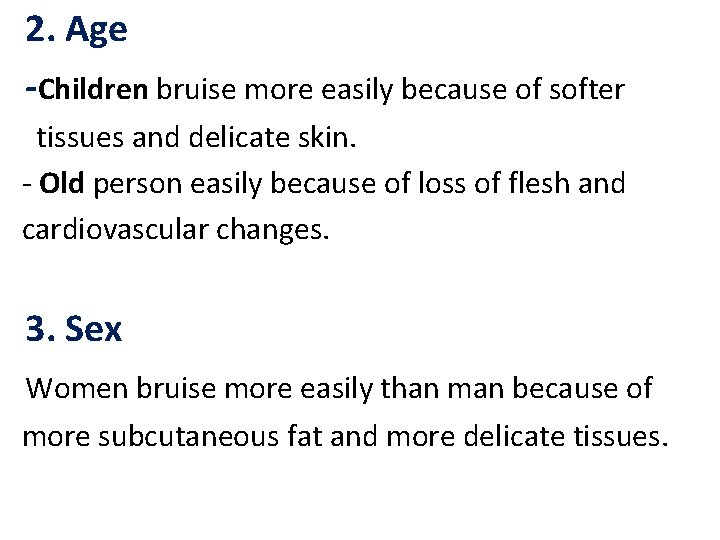 2. Age

-Children bruise more easily because of softer tissues and delicate skin.
- Old person easily because of loss of flesh and cardiovascular changes.

3. Sex

Women bruise more easily than man because of more subcutaneous fat and more delicate tissues.